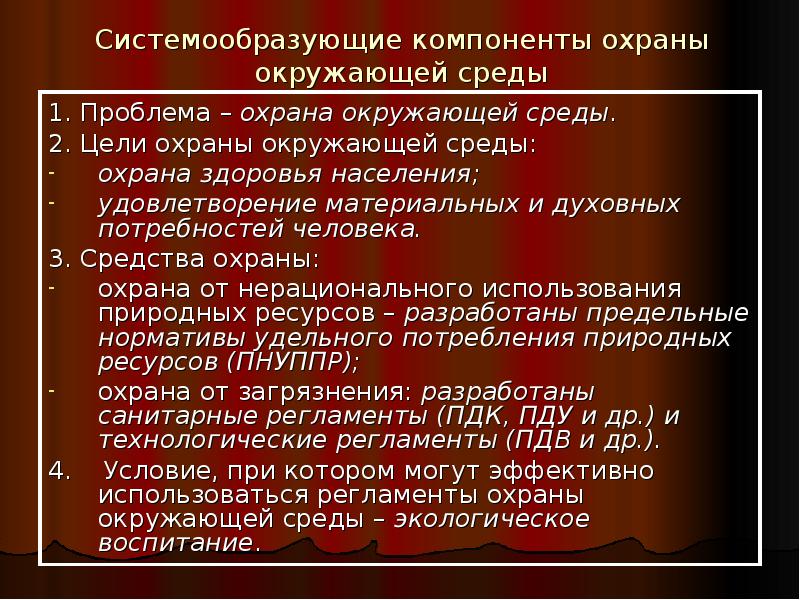 Системообразующие компоненты охраны окружающей среды

1. Проблема – охрана окружающей среды.
2. Цели охраны окружающей среды:
- охрана здоровья населения;
- удовлетворение материальных и духовных потребностей человека.
3. Средства охраны:
- охрана от нерационального использования природных ресурсов – разработаны предельные нормативы удельного потребления природных ресурсов (ПНУППР);
- охрана от загрязнения: разработаны санитарные регламенты (ПДК, ПДУ и др.) и технологические регламенты (ПДВ и др.).
4. Условие, при котором могут эффективно использоваться регламенты охраны окружающей среды – экологическое воспитание.